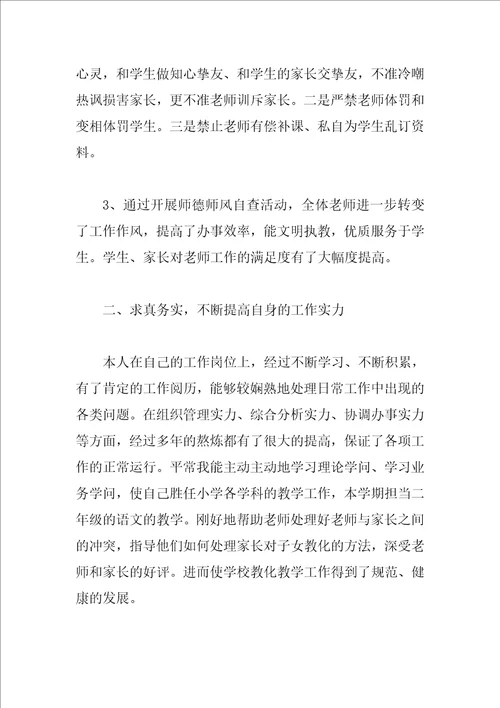 心灵，和学生做知心挚友、和学生的家长交挚友，不准冷嘲热讽损害家长，更不准老师训斥家长。二是严禁老师体罚和变相体罚学生。三是禁止老师有偿补课、私自为学生乱订资料。

3、通过开展师德师风自查活动，全体老师进一步转变了工作作风，提高了办事效率，能文明执教，优质服务于学生。学生、家长对老师工作的满足度有了大幅度提高。

二、求真务实，不断提高自身的工作实力

本人在自己的工作岗位上，经过不断学习、不断积累，有了肯定的工作阅历，能够较娴熟地处理日常工作中出现的各类问题。在组织管理实力、综合分析实力、协调办事实力等方面，经过多年的熬炼都有了很大的提高，保证了各项工作的正常运行。平常我能主动主动地学习理论学问、学习业务学问，使自己胜任小学各学科的教学工作，本学期担当二年级的语文的教学。刚好地帮助老师处理好老师与家长之间的冲突，指导他们如何处理家长对子女教化的方法，深受老师和家长的好评。进而使学校教化教学工作得到了规范、健康的发展。